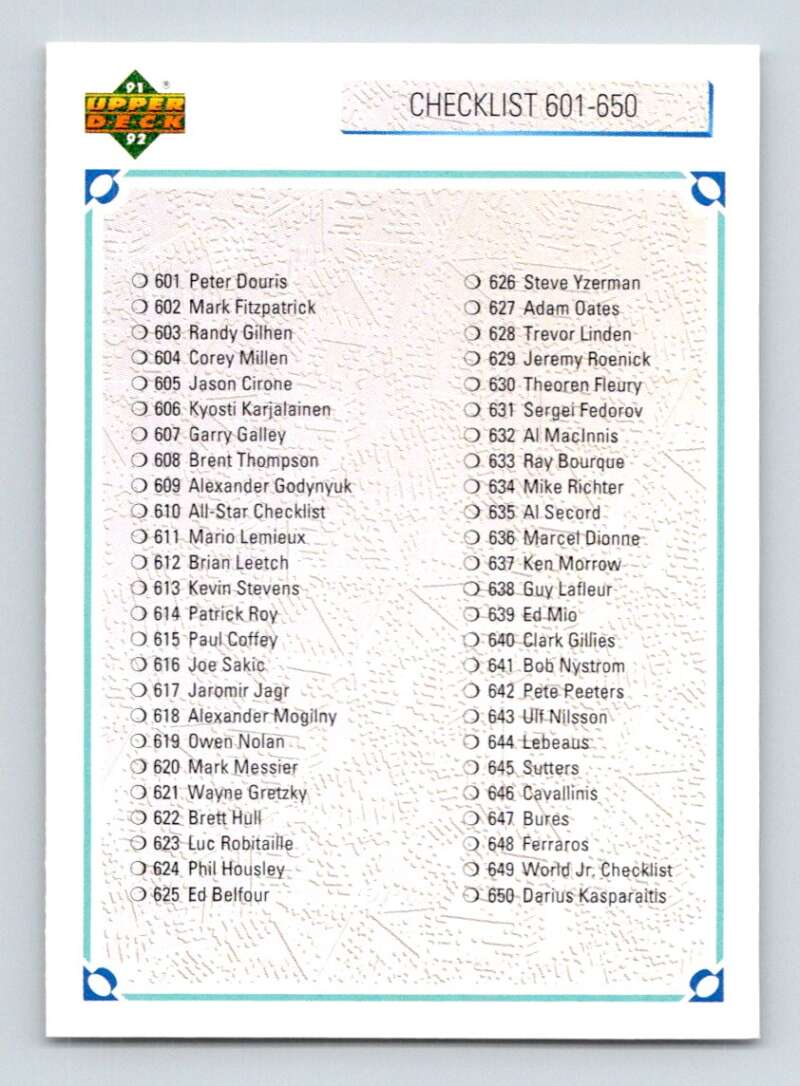 91 UPPER DECK 92

CHECKLIST 601-650

601 Peter Douris
602 Mark Fitzpatrick
603 Randy Gilhen
604 Corey Millen
605 Jason Cirone
606 Kyosti Karjalainen
607 Garry Galley
608 Brent Thompson
609 Alexander Godynyuk
610 All-Star Checklist
611 Mario Lemieux
612 Brian Leetch
613 Kevin Stevens
614 Patrick Roy
615 Paul Coffey
616 Joe Sakic
617 Jaromir Jagr
618 Alexander Mogilny
619 Owen Nolan
620 Mark Messier
621 Wayne Gretzky
622 Brett Hull
623 Luc Robitaille
624 Phil Housley
625 Ed Belfour

626 Steve Yzerman
627 Adam Oates
628 Trevor Linden
629 Jeremy Roenick
630 Theoren Fleury
631 Sergei Fedorov
632 Al MacInnis
633 Ray Bourque
634 Mike Richter
635 Al Secord
636 Marcel Dionne
637 Ken Morrow
638 Guy Lafleur
639 Ed Mio
640 Clark Gillies
641 Bob Nystrom
642 Pete Peeters
643 Ulf Nilsson
644 Lebeaus
645 Sutters
646 Cavallinis
647 Bures
648 Ferraros
649 World Jr. Checklist
650 Darius Kasparaitis